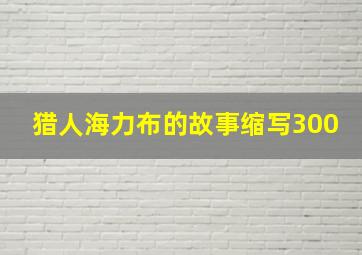 猎人海力布的故事缩写300